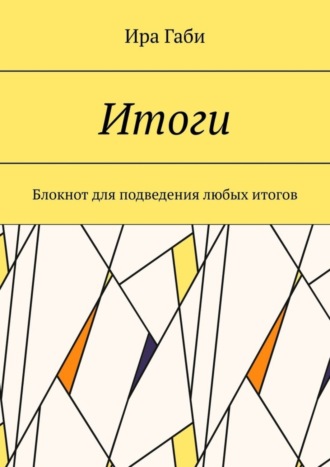 Ира Габи

Итоги

Блокнот для подведения любых итогов